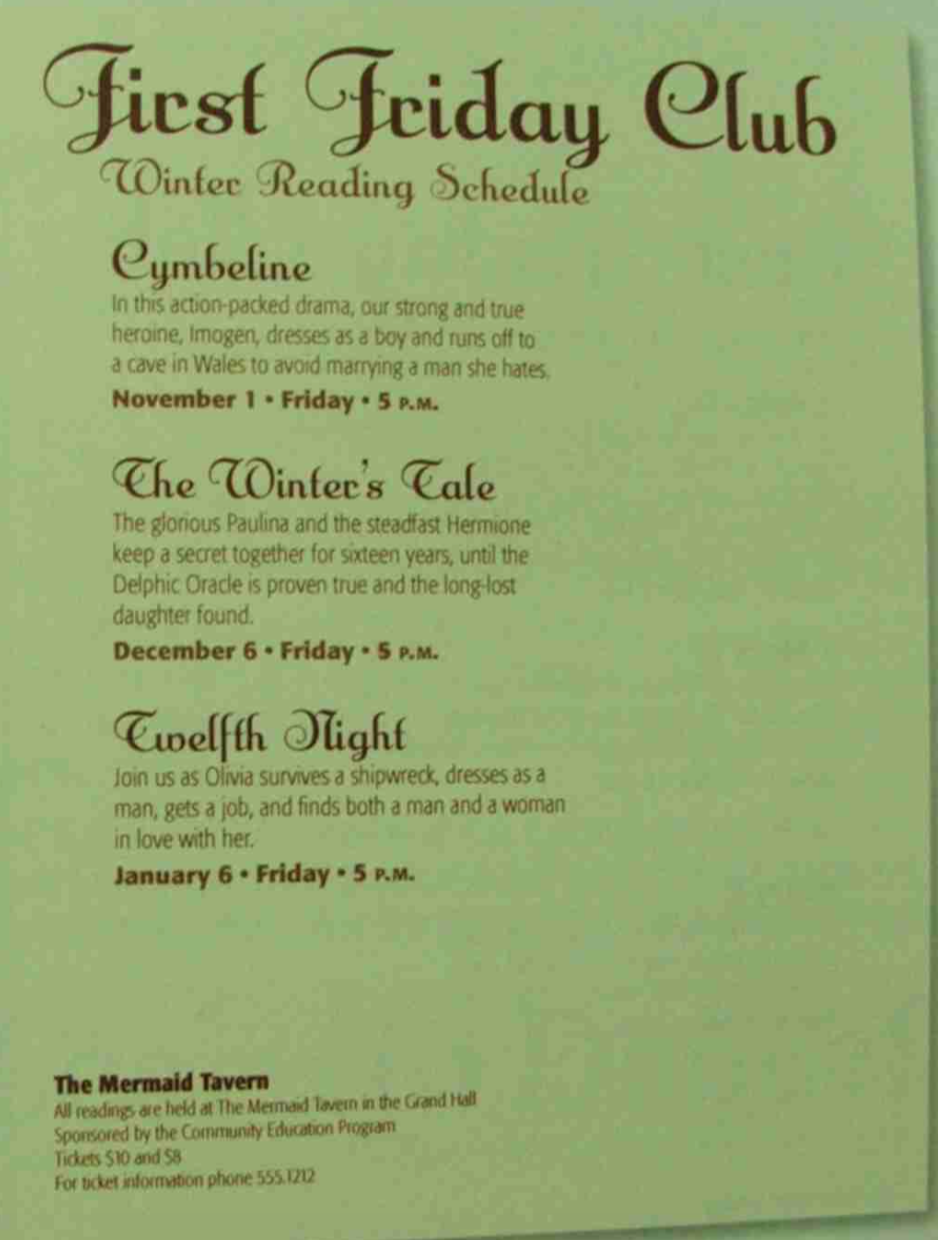 First Friday Club
Winter Reading Schedule

Cymbeline
In this action-packed drama, our strong and true heroine, Imogen, dresses as a boy and runs off to a cave in Wales to avoid marrying a man she hates.
November 1 • Friday • 5 P.M.

The Winter's Tale
The glorious Paulina and the steadfast Hermione keep a secret together for sixteen years, until the Delphic Oracle is proven true and the long-lost daughter found.
December 6 • Friday • 5 P.M.

Twelfth Night
Join us as Olivia survives a shipwreck, dresses as a man, gets a job, and finds both a man and a woman in love with her.
January 6 • Friday • 5 P.M.

The Mermaid Tavern
All readings are held at The Mermaid Tavern in the Grand Hall
Sponsored by the Community Education Program
Tickets $10 and $8
For ticket information phone 555.1212